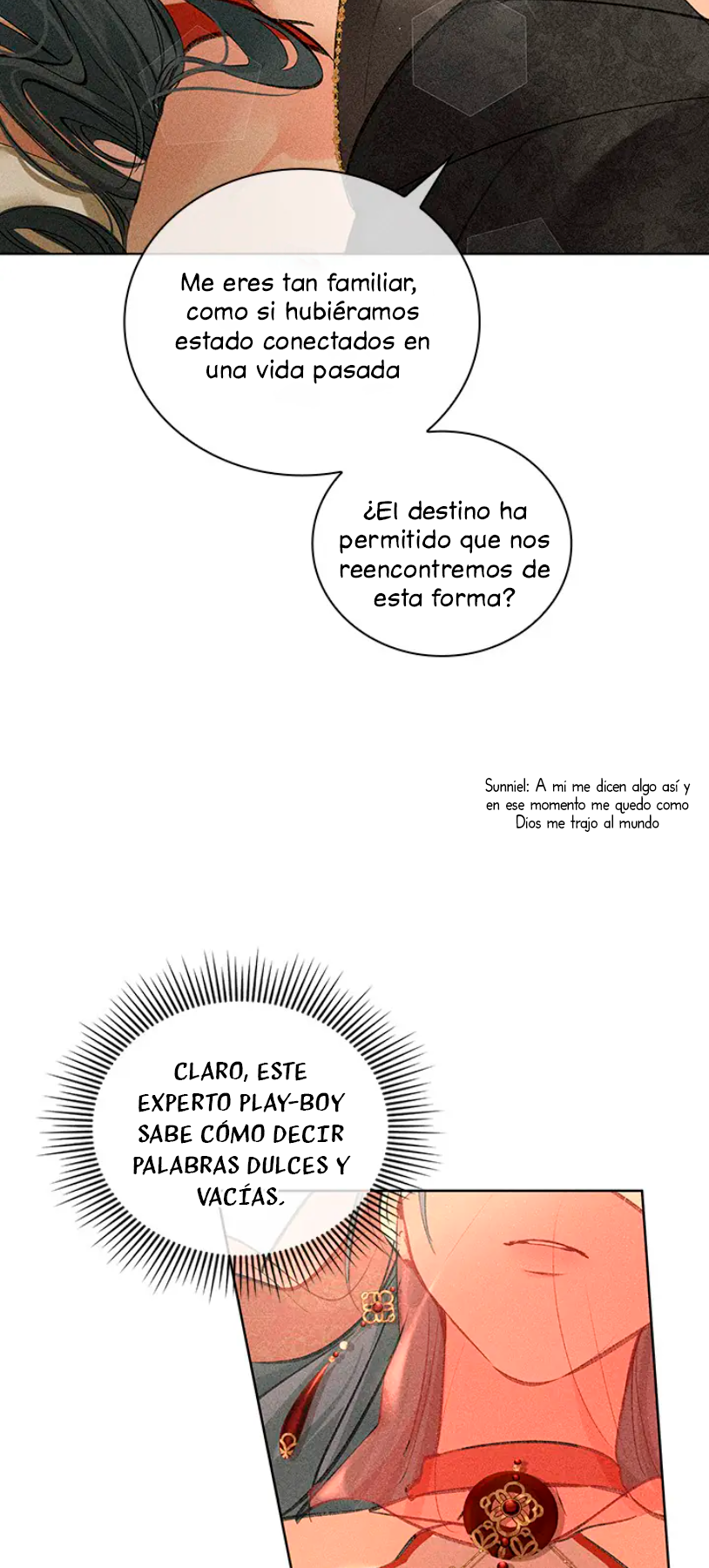 Me eres tan familiar, como si hubiéramos estado conectados en una vida pasada

¿El destino ha permitido que nos reencontremos de esta forma?

Sunniel: A mi me dicen algo así y en ese momento me quedo como Dios me trajo al mundo

CLARO, ESTE EXPERTO PLAY-BOY SABE CÓMO DECIR PALABRAS DULCES Y VACÍAS.